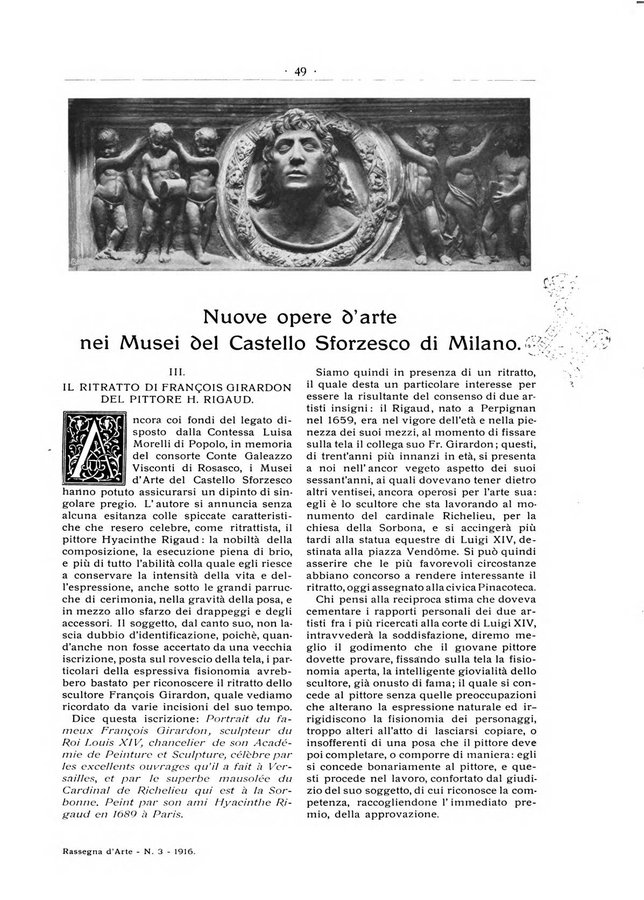 · 49 ·

Nuove opere d'arte
nei Musei del Castello Sforzesco di Milano.

III.
IL RITRATTO DI FRANÇOIS GIRARDON DEL PITTORE H. RIGAUD.

Ancora coi fondi del legato disposto dalla Contessa Luisa Morelli di Popolo, in memoria del consorte Conte Galeazzo Visconti di Rosasco, i Musei d'Arte del Castello Sforzesco hanno potuto assicurarsi un dipinto di singolare pregio. L'autore si annuncia senza alcuna esitanza colle spiccate caratteristiche che resero celebre, come ritrattista, il pittore Hyacinthe Rigaud: la nobiltà della composizione, la esecuzione piena di brio, e più di tutto l'abilità colla quale egli riesce a conservare la intensità della vita e dell'espressione, anche sotto le grandi parrucche di cerimonia, nella gravità della posa, e in mezzo allo sfarzo dei drappeggi e degli accessori. Il soggetto, dal canto suo, non lascia dubbio d'identificazione, poichè, quand'anche non fosse accertato da una vecchia iscrizione, posta sul rovescio della tela, i particolari della espressiva fisionomia avrebbero bastato per riconoscere il ritratto dello scultore François Girardon, quale vediamo ricordato da varie incisioni del suo tempo.

Dice questa iscrizione: Portrait du fameux François Girardon, sculpteur du Roi Louis XIV, chancelier de son Académie de Peinture et Sculpture, célèbre par les excellents ouvrages qu'il a fait à Versailles, et par le superbe mausolée du Cardinal de Richelieu qui est à la Sorbonne. Peint par son ami Hyacinthe Rigaud en 1689 à Paris.

Siamo quindi in presenza di un ritratto, il quale desta un particolare interesse per essere la risultante del consenso di due artisti insigni: il Rigaud, nato a Perpignan nel 1659, era nel vigore dell'età e nella pienezza dei suoi mezzi, al momento di fissare sulla tela il collega suo Fr. Girardon; questi, di trent'anni più innanzi in età, si presenta a noi nell'ancor vegeto aspetto dei suoi sessant'anni, ai quali dovevano tener dietro altri ventisei, ancora operosi per l'arte sua: egli è lo scultore che sta lavorando al monumento del cardinale Richelieu, per la chiesa della Sorbona, e si accingerà più tardi alla statua equestre di Luigi XIV, destinata alla piazza Vendôme. Si può quindi asserire che le più favorevoli circostanze abbiano concorso a rendere interessante il ritratto, oggi assegnato alla civica Pinacoteca.

Chi pensi alla reciproca stima che doveva cementare i rapporti personali dei due artisti fra i più ricercati alla corte di Luigi XIV, intravvederà la soddisfazione, diremo meglio il godimento che il giovane pittore dovette provare, fissando sulla tela la fisionomia aperta, la intelligente giovialità dello scultore, già onusto di fama; il quale si concede al pittore senza quelle preoccupazioni che alterano la espressione naturale ed irrigidiscono la fisionomia dei personaggi, troppo alteri all'atto di lasciarsi copiare, o insofferenti di una posa che il pittore deve poi completare, o comporre di maniera: egli si concede bonariamente al pittore, e questi procede nel lavoro, confortato dal giudizio del suo soggetto, di cui riconosce la competenza, raccogliendone l'immediato premio, della approvazione.

Rassegna d'Arte - N. 3 - 1916.